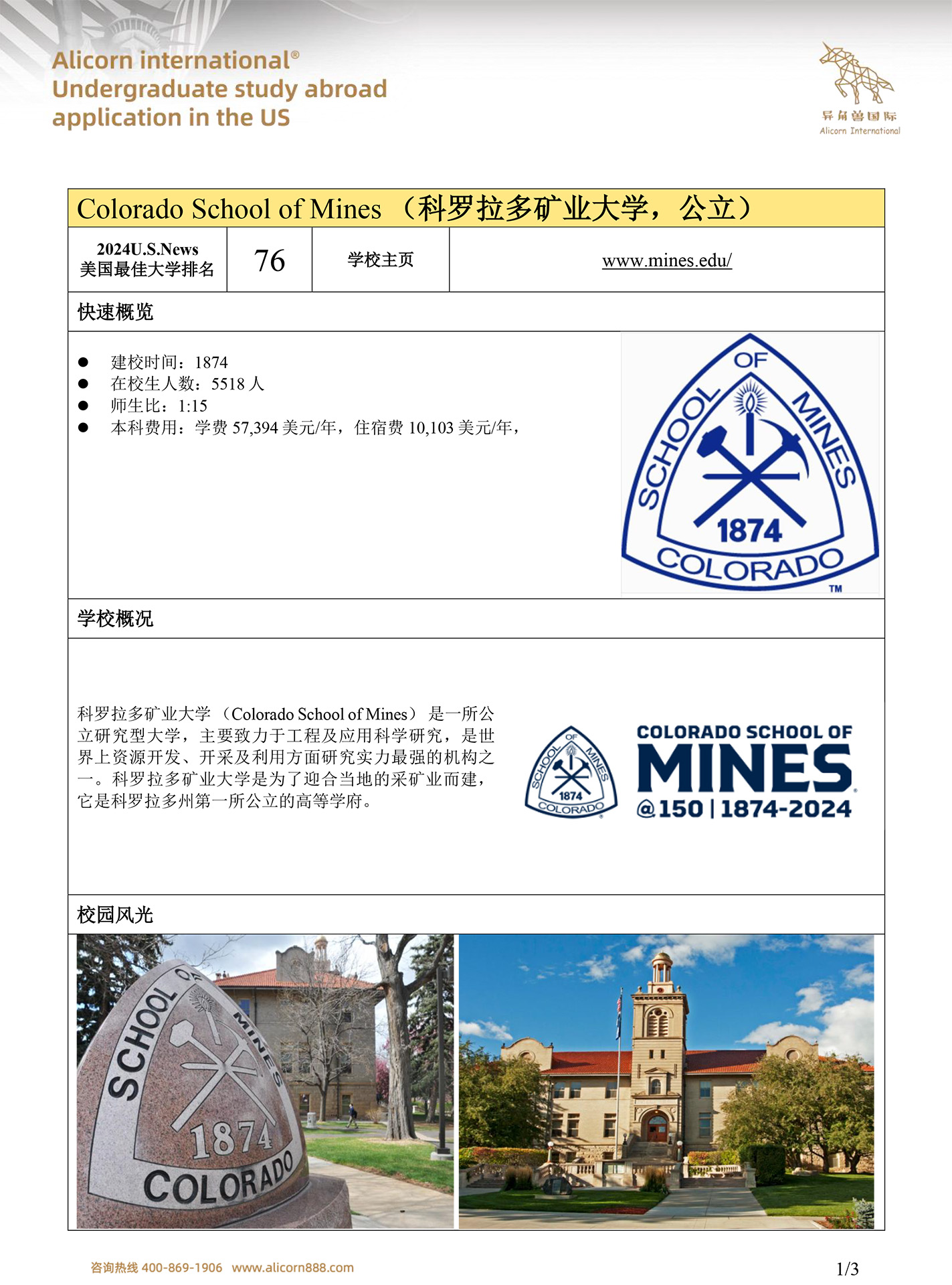 Alicorn international®
Undergraduate study abroad application in the US

异角兽国际
Alicorn International

Colorado School of Mines （科罗拉多矿业大学，公立）

| 2024U.S.News 美国最佳大学排名 | 76 | 学校主页 | www.mines.edu/ |
|---|---|---|---|

快速概览

● 建校时间：1874
● 在校生人数：5518 人
● 师生比：1:15
● 本科费用：学费 57,394 美元/年，住宿费 10,103 美元/年，

SCHOOL OF MINES 1874 COLORADO ™

学校概况

科罗拉多矿业大学 （Colorado School of Mines） 是一所公立研究型大学，主要致力于工程及应用科学研究，是世界上资源开发、开采及利用方面研究实力最强的机构之一。科罗拉多矿业大学是为了迎合当地的采矿业而建，它是科罗拉多州第一所公立的高等学府。

SCHOOL OF MINES 1874 COLORADO
COLORADO SCHOOL OF MINES @150 | 1874-2024

校园风光

SCHOOL OF MINES 1874 COLORADO

咨询热线 400-869-1906 www.alicorn888.com
1/3